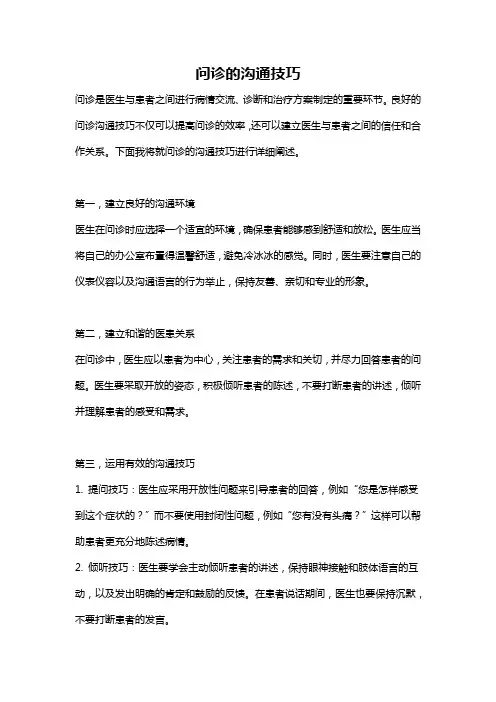 问诊的沟通技巧

问诊是医生与患者之间进行病情交流、诊断和治疗方案制定的重要环节。良好的问诊沟通技巧不仅可以提高问诊的效率，还可以建立医生与患者之间的信任和合作关系。下面我将就问诊的沟通技巧进行详细阐述。

第一，建立良好的沟通环境

医生在问诊时应选择一个适宜的环境，确保患者能够感到舒适和放松。医生应当将自己的办公室布置得温馨舒适，避免冷冰冰的感觉。同时，医生要注意自己的仪表仪容以及沟通语言的行为举止，保持友善、亲切和专业的形象。

第二，建立和谐的医患关系

在问诊中，医生应以患者为中心，关注患者的需求和关切，并尽力回答患者的问题。医生要采取开放的姿态，积极倾听患者的陈述，不要打断患者的讲述，倾听并理解患者的感受和需求。

第三，运用有效的沟通技巧

1. 提问技巧：医生应采用开放性问题来引导患者的回答，例如“您是怎样感受到这个症状的？”而不要使用封闭性问题，例如“您有没有头痛？”这样可以帮助患者更充分地陈述病情。

2. 倾听技巧：医生要学会主动倾听患者的讲述，保持眼神接触和肢体语言的互动，以及发出明确的肯定和鼓励的反馈。在患者说话期间，医生也要保持沉默，不要打断患者的发言。